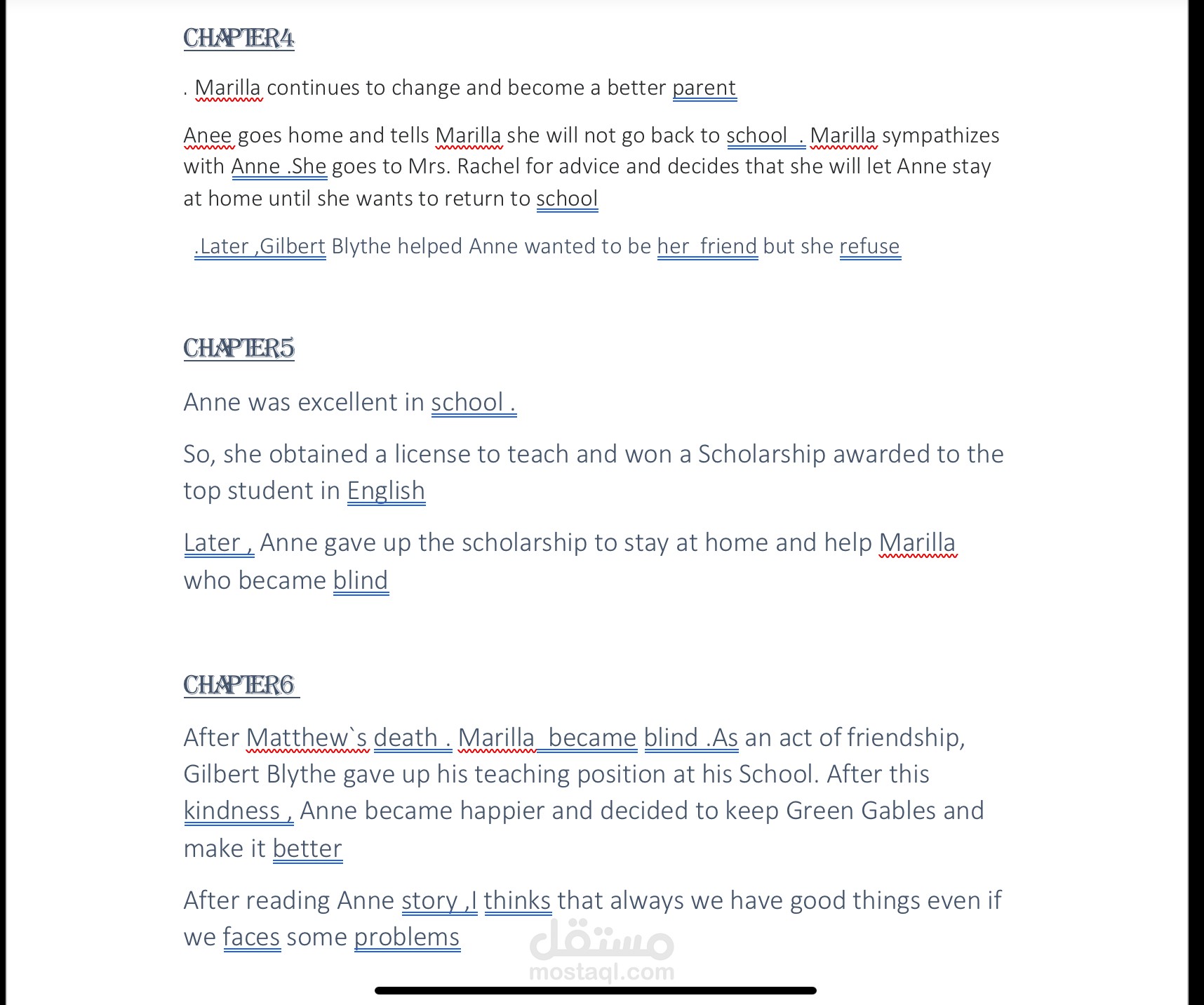 CHAPTER4

. Marilla continues to change and become a better parent

Anee goes home and tells Marilla she will not go back to school . Marilla sympathizes with Anne .She goes to Mrs. Rachel for advice and decides that she will let Anne stay at home until she wants to return to school

.Later ,Gilbert Blythe helped Anne wanted to be her friend but she refuse

CHAPTER5

Anne was excellent in school .

So, she obtained a license to teach and won a Scholarship awarded to the top student in English

Later , Anne gave up the scholarship to stay at home and help Marilla who became blind

CHAPTER6

After Matthew`s death . Marilla became blind .As an act of friendship, Gilbert Blythe gave up his teaching position at his School. After this kindness , Anne became happier and decided to keep Green Gables and make it better

After reading Anne story ,I thinks that always we have good things even if we faces some problems

مستقل
mostaql.com